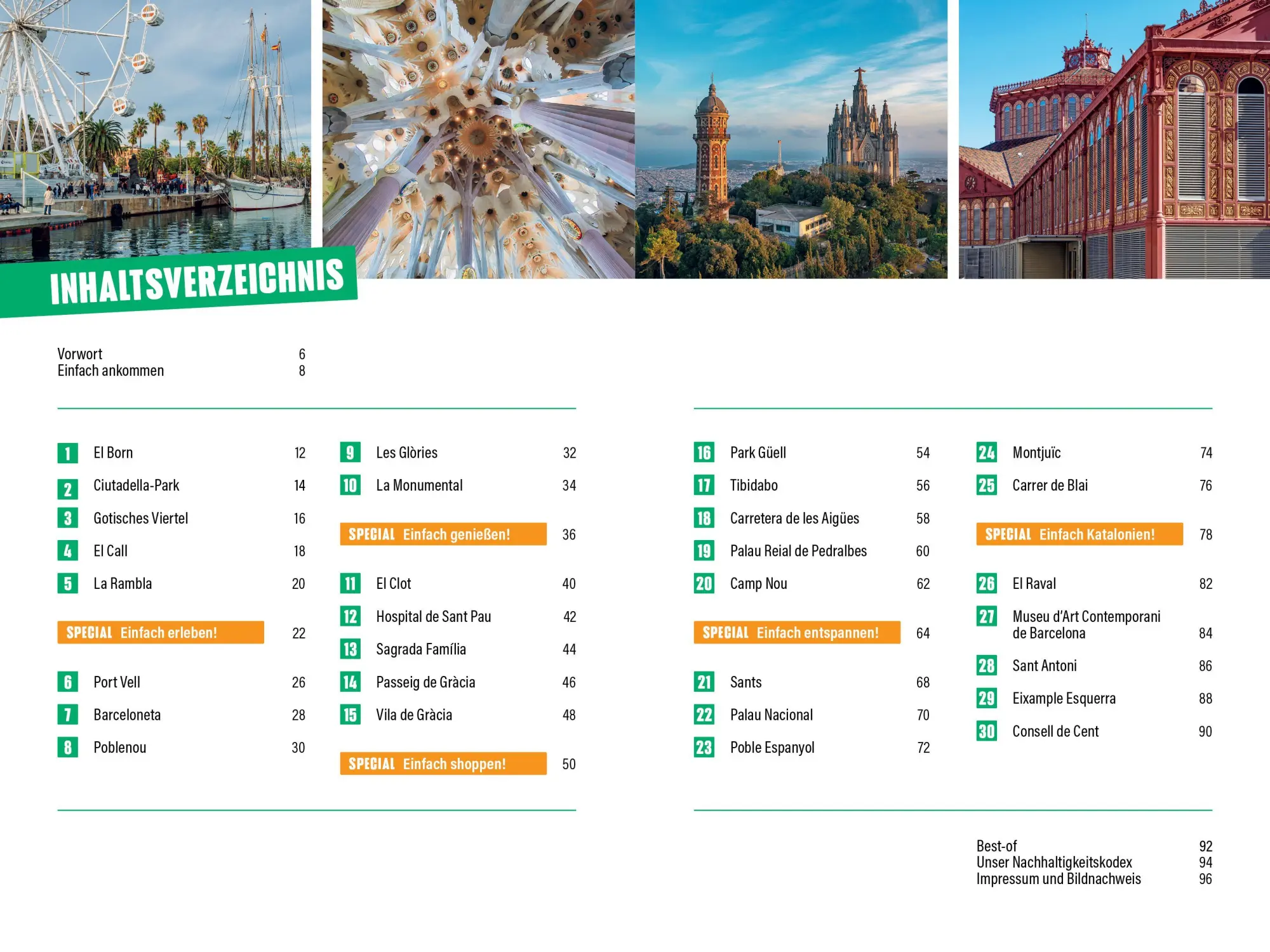 INHALTSVERZEICHNIS

Vorwort 6
Einfach ankommen 8

1 El Born 12
2 Ciutadella-Park 14
3 Gotisches Viertel 16
4 El Call 18
5 La Rambla 20

SPECIAL Einfach erleben! 22

6 Port Vell 26
7 Barceloneta 28
8 Poblenou 30

9 Les Glòries 32
10 La Monumental 34

SPECIAL Einfach genießen! 36

11 El Clot 40
12 Hospital de Sant Pau 42
13 Sagrada Família 44
14 Passeig de Gràcia 46
15 Vila de Gràcia 48

SPECIAL Einfach shoppen! 50

16 Park Güell 54
17 Tibidabo 56
18 Carretera de les Aigües 58
19 Palau Reial de Pedralbes 60
20 Camp Nou 62

SPECIAL Einfach entspannen! 64

21 Sants 68
22 Palau Nacional 70
23 Poble Espanyol 72

24 Montjuïc 74
25 Carrer de Blai 76

SPECIAL Einfach Katalonien! 78

26 El Raval 82
27 Museu d'Art Contemporani de Barcelona 84
28 Sant Antoni 86
29 Eixample Esquerra 88
30 Consell de Cent 90

Best-of 92
Unser Nachhaltigkeitskodex 94
Impressum und Bildnachweis 96